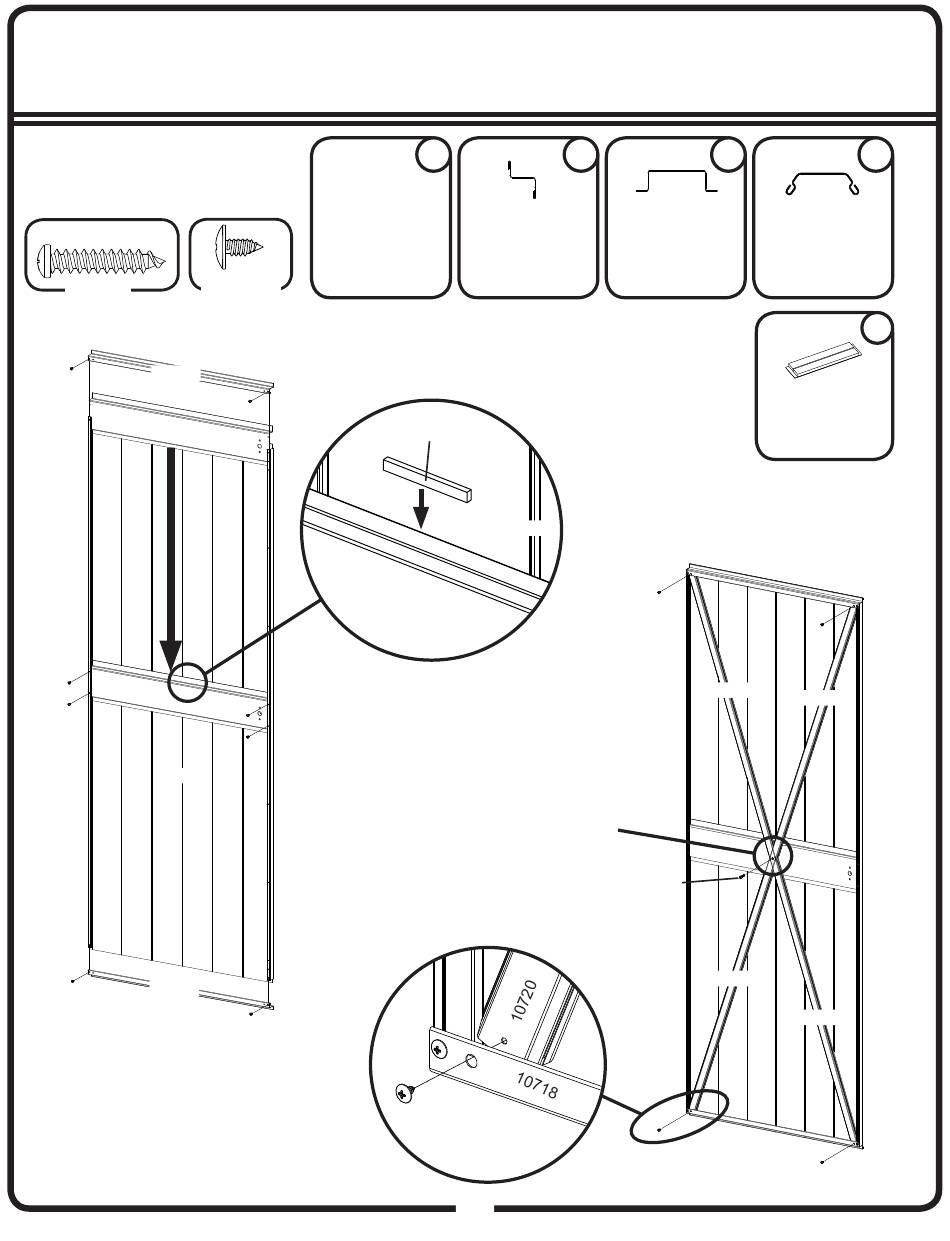 10720

10718